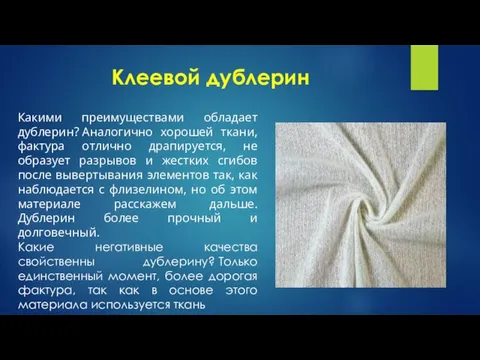 Клеевой дублерин

Какими преимуществами обладает дублерин? Аналогично хорошей ткани, фактура отлично драпируется, не образует разрывов и жестких сгибов после вывертывания элементов так, как наблюдается с флизелином, но об этом материале расскажем дальше. Дублерин более прочный и долговечный.
Какие негативные качества свойственны дублерину? Только единственный момент, более дорогая фактура, так как в основе этого материала используется ткань